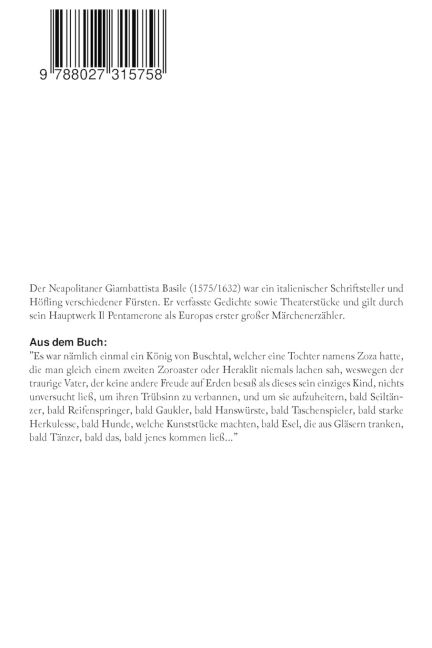 9 788027 315758

Der Neapolitaner Giambattista Basile (1575/1632) war ein italienischer Schriftsteller und Höfling verschiedener Fürsten. Er verfasste Gedichte sowie Theaterstücke und gilt durch sein Hauptwerk Il Pentamerone als Europas erster großer Märchenerzähler.

Aus dem Buch:
"Es war nämlich einmal ein König von Buschtal, welcher eine Tochter namens Zoza hatte, die man gleich einem zweiten Zoroaster oder Heraklit niemals lachen sah, weswegen der traurige Vater, der keine andere Freude auf Erden besaß als dieses sein einziges Kind, nichts unversucht ließ, um ihren Trübsinn zu verbannen, und um sie aufzuheitern, bald Seiltänzer, bald Reifenspringer, bald Gaukler, bald Hanswürste, bald Taschenspieler, bald starke Herkulesse, bald Hunde, welche Kunststücke machten, bald Esel, die aus Gläsern tranken, bald Tänzer, bald das, bald jenes kommen ließ..."